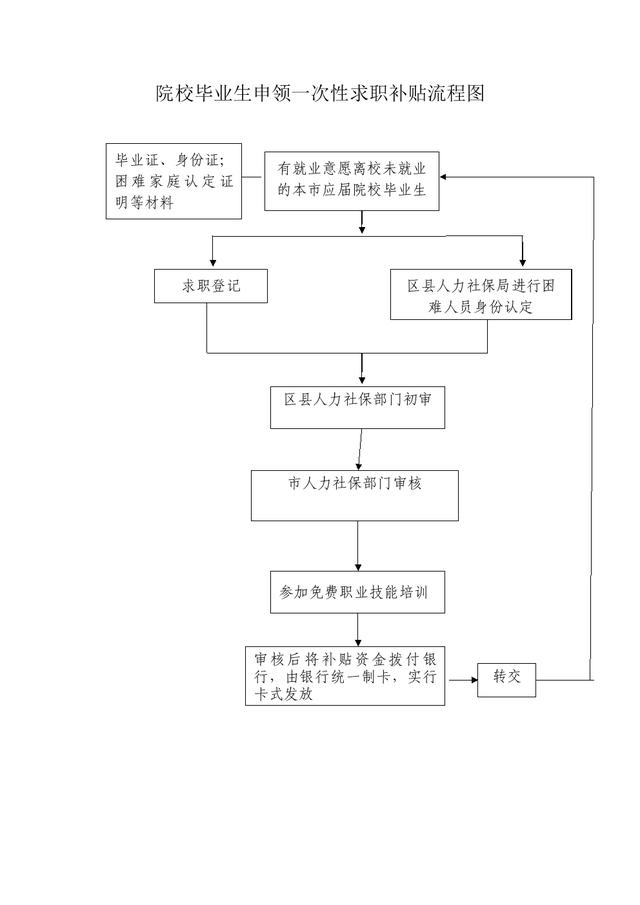 院校毕业生申领一次性求职补贴流程图

毕业证、身份证；困难家庭认定证明等材料

有就业意愿离校未就业的本市应届院校毕业生

求职登记

区县人力社保局进行困难人员身份认定

区县人力社保部门初审

市人力社保部门审核

参加免费职业技能培训

审核后将补贴资金拨付银行，由银行统一制卡，实行卡式发放

转交